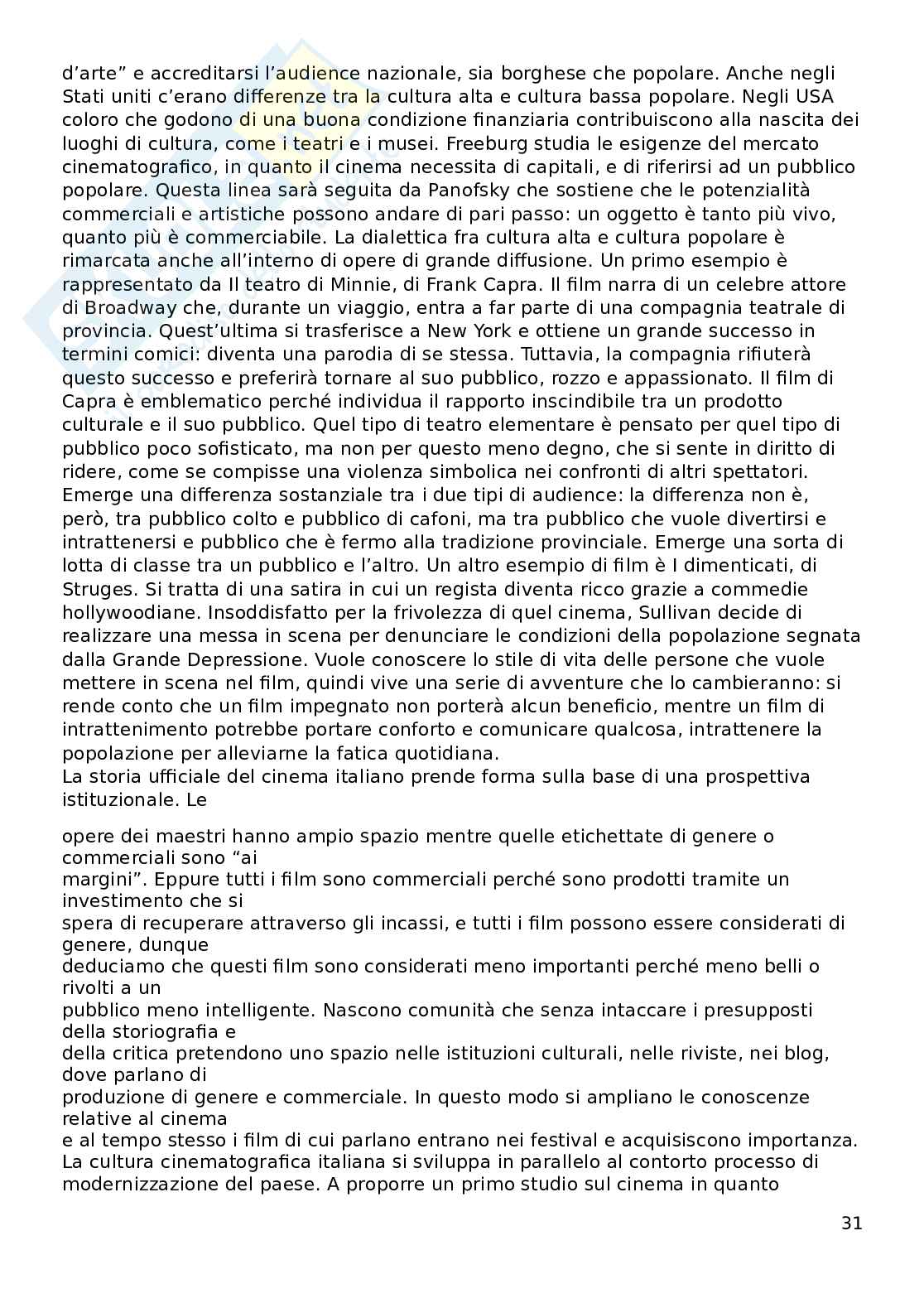 d'arte" e accreditarsi l'audience nazionale, sia borghese che popolare. Anche negli Stati uniti c'erano differenze tra la cultura alta e cultura bassa popolare. Negli USA coloro che godono di una buona condizione finanziaria contribuiscono alla nascita dei luoghi di cultura, come i teatri e i musei. Freeburg studia le esigenze del mercato cinematografico, in quanto il cinema necessita di capitali, e di riferirsi ad un pubblico popolare. Questa linea sarà seguita da Panofsky che sostiene che le potenzialità commerciali e artistiche possono andare di pari passo: un oggetto è tanto più vivo, quanto più è commerciabile. La dialettica fra cultura alta e cultura popolare è rimarcata anche all'interno di opere di grande diffusione. Un primo esempio è rappresentato da Il teatro di Minnie, di Frank Capra. Il film narra di un celebre attore di Broadway che, durante un viaggio, entra a far parte di una compagnia teatrale di provincia. Quest'ultima si trasferisce a New York e ottiene un grande successo in termini comici: diventa una parodia di se stessa. Tuttavia, la compagnia rifiuterà questo successo e preferirà tornare al suo pubblico, rozzo e appassionato. Il film di Capra è emblematico perché individua il rapporto inscindibile tra un prodotto culturale e il suo pubblico. Quel tipo di teatro elementare è pensato per quel tipo di pubblico poco sofisticato, ma non per questo meno degno, che si sente in diritto di ridere, come se compisse una violenza simbolica nei confronti di altri spettatori. Emerge una differenza sostanziale tra i due tipi di audience: la differenza non è, però, tra pubblico colto e pubblico di cafoni, ma tra pubblico che vuole divertirsi e intrattenersi e pubblico che è fermo alla tradizione provinciale. Emerge una sorta di lotta di classe tra un pubblico e l'altro. Un altro esempio di film è I dimenticati, di Struges. Si tratta di una satira in cui un regista diventa ricco grazie a commedie hollywoodiane. Insoddisfatto per la frivolezza di quel cinema, Sullivan decide di realizzare una messa in scena per denunciare le condizioni della popolazione segnata dalla Grande Depressione. Vuole conoscere lo stile di vita delle persone che vuole mettere in scena nel film, quindi vive una serie di avventure che lo cambieranno: si rende conto che un film impegnato non porterà alcun beneficio, mentre un film di intrattenimento potrebbe portare conforto e comunicare qualcosa, intrattenere la popolazione per alleviarne la fatica quotidiana.
La storia ufficiale del cinema italiano prende forma sulla base di una prospettiva istituzionale. Le

opere dei maestri hanno ampio spazio mentre quelle etichettate di genere o commerciali sono "ai margini". Eppure tutti i film sono commerciali perché sono prodotti tramite un investimento che si spera di recuperare attraverso gli incassi, e tutti i film possono essere considerati di genere, dunque deduciamo che questi film sono considerati meno importanti perché meno belli o rivolti a un pubblico meno intelligente. Nascono comunità che senza intaccare i presupposti della storiografia e della critica pretendono uno spazio nelle istituzioni culturali, nelle riviste, nei blog, dove parlano di produzione di genere e commerciale. In questo modo si ampliano le conoscenze relative al cinema e al tempo stesso i film di cui parlano entrano nei festival e acquisiscono importanza.
La cultura cinematografica italiana si sviluppa in parallelo al contorto processo di modernizzazione del paese. A proporre un primo studio sul cinema in quanto

31